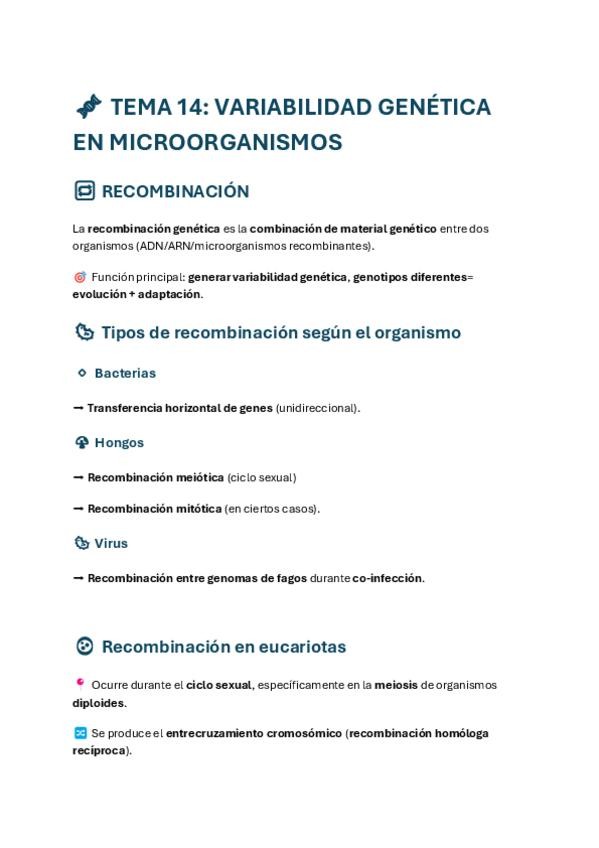 TEMA 14: VARIABILIDAD GENÉTICA EN MICROORGANISMOS

RECOMBINACIÓN

La recombinación genética es la combinación de material genético entre dos organismos (ADN/ARN/microorganismos recombinantes).

Función principal: generar variabilidad genética, genotipos diferentes= evolución + adaptación.

Tipos de recombinación según el organismo

Bacterias

→ Transferencia horizontal de genes (unidireccional).

Hongos

→ Recombinación meiótica (ciclo sexual)

→ Recombinación mitótica (en ciertos casos).

Virus

→ Recombinación entre genomas de fagos durante co-infección.

Recombinación en eucariotas

Ocurre durante el ciclo sexual, específicamente en la meiosis de organismos diploides.

Se produce el entrecruzamiento cromosómico (recombinación homóloga recíproca).